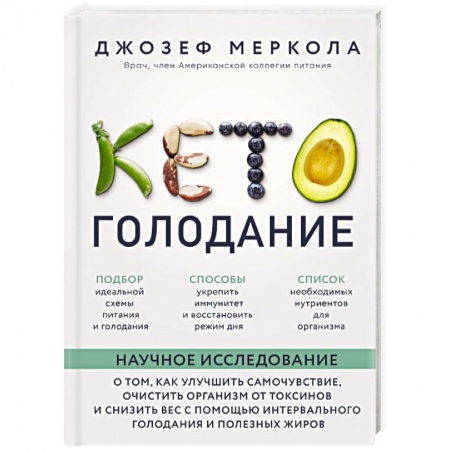 ДЖОЗЕФ МЕРКОЛА
Врач, член Американской коллегии питания

КЕТО
ГОЛОДАНИЕ

ПОДБОР
идеальной схемы питания и голодания

СПОСОБЫ
укрепить иммунитет и восстановить режим дня

СПИСОК
необходимых нутриентов для организма

НАУЧНОЕ ИССЛЕДОВАНИЕ

О ТОМ, КАК УЛУЧШИТЬ САМОЧУВСТВИЕ, ОЧИСТИТЬ ОРГАНИЗМ ОТ ТОКСИНОВ И СНИЗИТЬ ВЕС С ПОМОЩЬЮ ИНТЕРВАЛЬНОГО ГОЛОДАНИЯ И ПОЛЕЗНЫХ ЖИРОВ